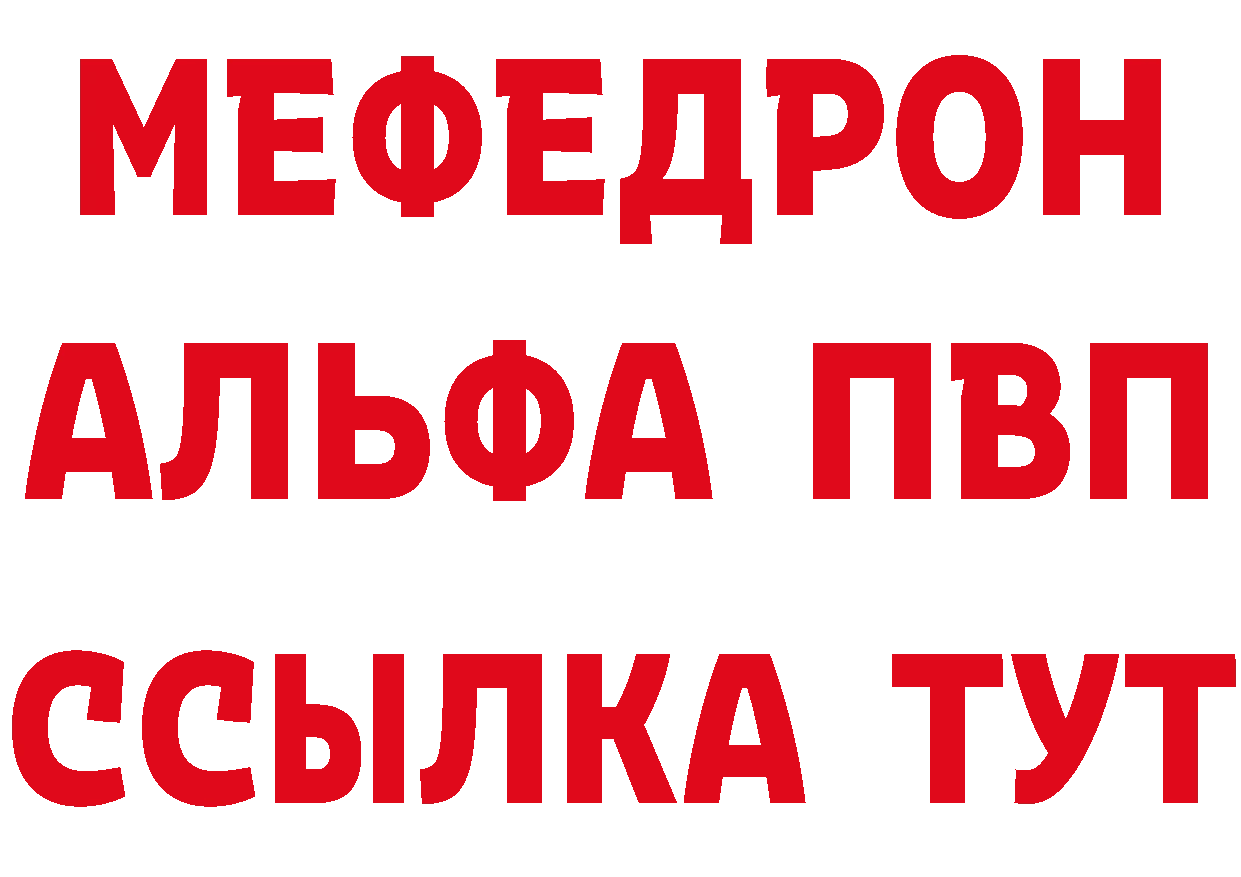 МЕФЕДРОН
АЛЬФА ПВП
ССЫЛКА ТУТ